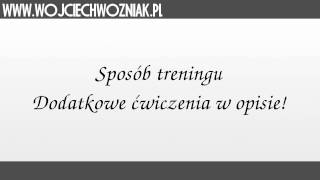 WWW.WOJCIECHWOZNIAK.PL

Sposób treningu
Dodatkowe ćwiczenia w opisie!